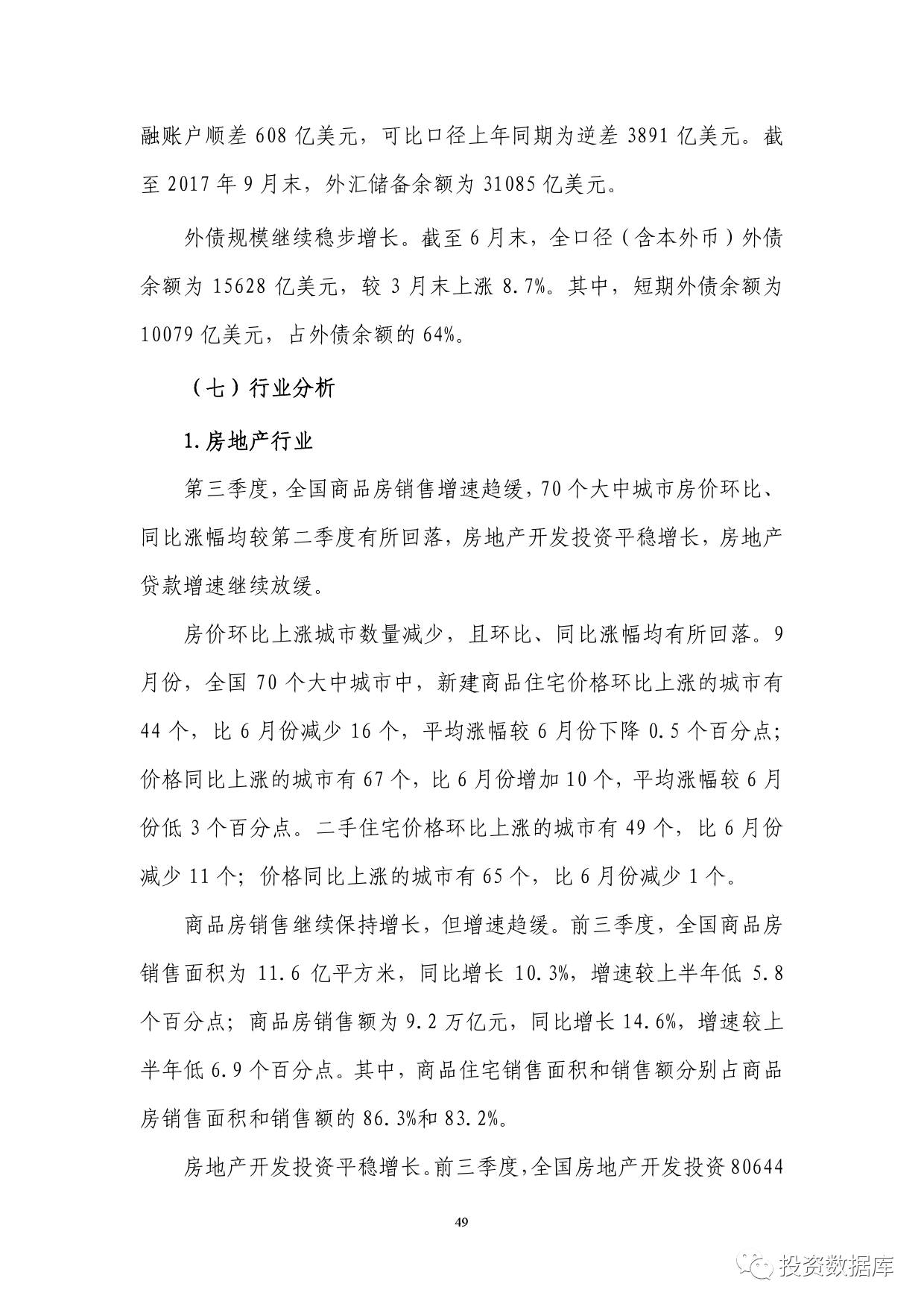 融账户顺差 608 亿美元，可比口径上年同期为逆差 3891 亿美元。截至 2017 年 9 月末，外汇储备余额为 31085 亿美元。

外债规模继续稳步增长。截至 6 月末，全口径（含本外币）外债余额为 15628 亿美元，较 3 月末上涨 8.7%。其中，短期外债余额为 10079 亿美元，占外债余额的 64%。

（七）行业分析

1.房地产行业

第三季度，全国商品房销售增速趋缓，70 个大中城市房价环比、同比涨幅均较第二季度有所回落，房地产开发投资平稳增长，房地产贷款增速继续放缓。

房价环比上涨城市数量减少，且环比、同比涨幅均有所回落。9 月份，全国 70 个大中城市中，新建商品住宅价格环比上涨的城市有 44 个，比 6 月份减少 16 个，平均涨幅较 6 月份下降 0.5 个百分点；价格同比上涨的城市有 67 个，比 6 月份增加 10 个，平均涨幅较 6 月份低 3 个百分点。二手住宅价格环比上涨的城市有 49 个，比 6 月份减少 11 个；价格同比上涨的城市有 65 个，比 6 月份减少 1 个。

商品房销售继续保持增长，但增速趋缓。前三季度，全国商品房销售面积为 11.6 亿平方米，同比增长 10.3%，增速较上半年低 5.8 个百分点；商品房销售额为 9.2 万亿元，同比增长 14.6%，增速较上半年低 6.9 个百分点。其中，商品住宅销售面积和销售额分别占商品房销售面积和销售额的 86.3%和 83.2%。

房地产开发投资平稳增长。前三季度，全国房地产开发投资 80644

49

投资数据库